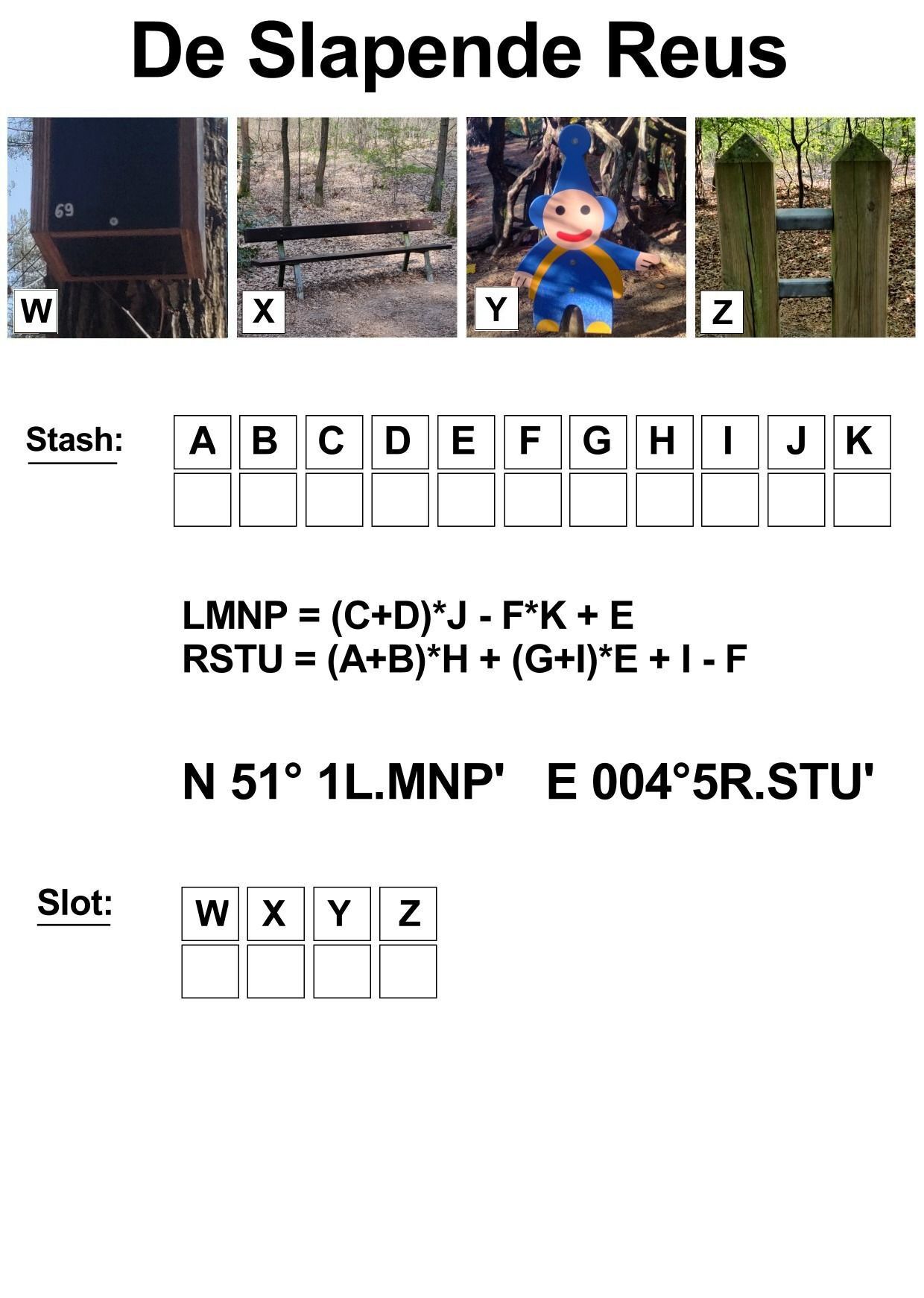 De Slapende Reus

69

W

X

Y

Z

Stash:

| A | B | C | D | E | F | G | H | I | J | K |
|---|---|---|---|---|---|---|---|---|---|---|
|  |  |  |  |  |  |  |  |  |  |  |

LMNP = (C+D)*J - F*K + E
RSTU = (A+B)*H + (G+I)*E + I - F

N 51° 1L.MNP' E 004°5R.STU'

Slot:

| W | X | Y | Z |
|---|---|---|---|
|  |  |  |  |